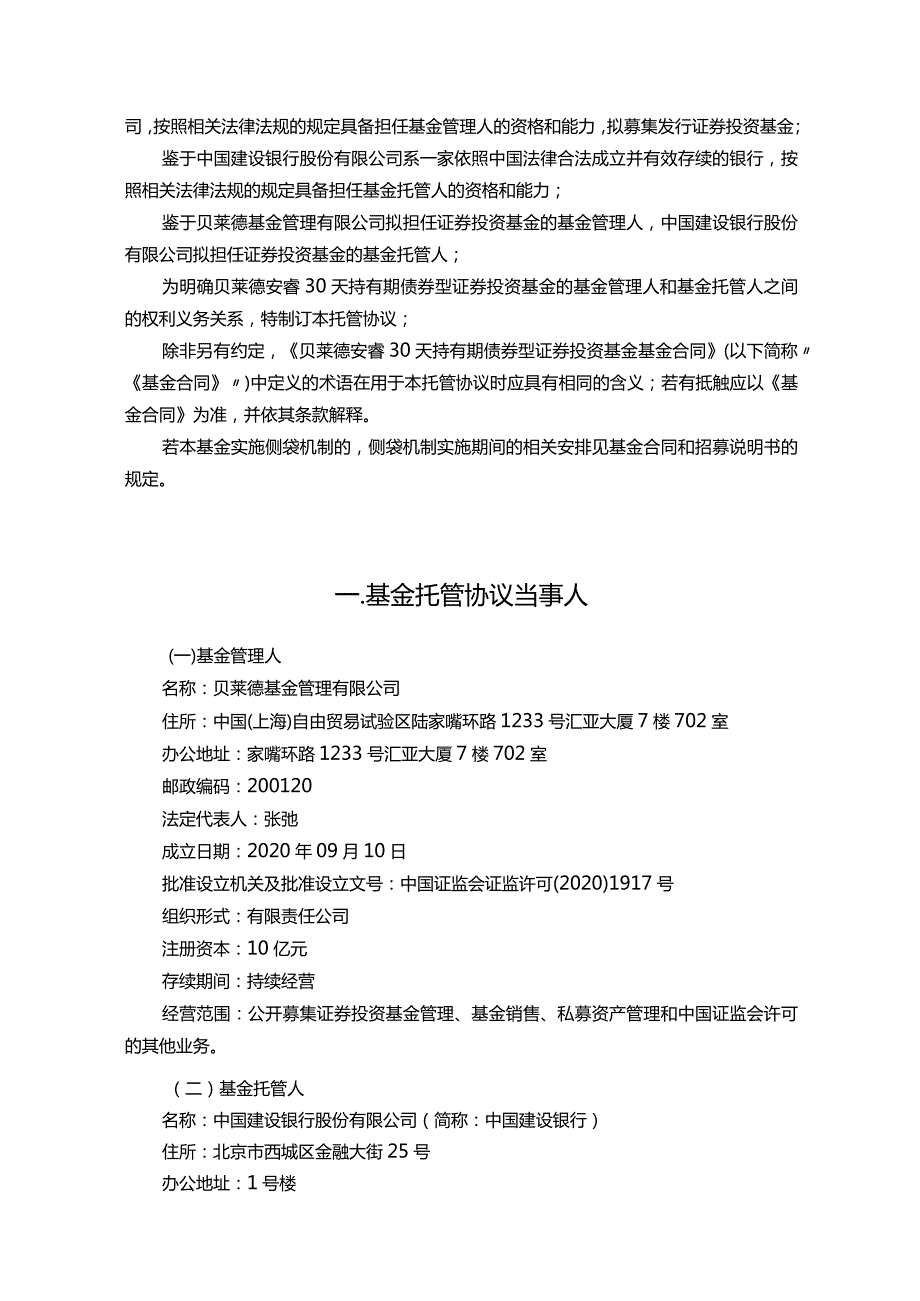 司，按照相关法律法规的规定具备担任基金管理人的资格和能力，拟募集发行证券投资基金；

鉴于中国建设银行股份有限公司系一家依照中国法律合法成立并有效存续的银行，按照相关法律法规的规定具备担任基金托管人的资格和能力；

鉴于贝莱德基金管理有限公司拟担任证券投资基金的基金管理人，中国建设银行股份有限公司拟担任证券投资基金的基金托管人；

为明确贝莱德安睿30天持有期债券型证券投资基金的基金管理人和基金托管人之间的权利义务关系，特制订本托管协议；

除非另有约定，《贝莱德安睿30天持有期债券型证券投资基金基金合同》(以下简称〃《基金合同》〃)中定义的术语在用于本托管协议时应具有相同的含义；若有抵触应以《基金合同》为准，并依其条款解释。

若本基金实施侧袋机制的，侧袋机制实施期间的相关安排见基金合同和招募说明书的规定。

一.基金托管协议当事人

(一)基金管理人

名称：贝莱德基金管理有限公司

住所：中国(上海)自由贸易试验区陆家嘴环路1233号汇亚大厦7楼702室

办公地址：家嘴环路1233号汇亚大厦7楼702室

邮政编码：200120

法定代表人：张弛

成立日期：2020年09月10日

批准设立机关及批准设立文号：中国证监会证监许可(2020)1917号

组织形式：有限责任公司

注册资本：10亿元

存续期间：持续经营

经营范围：公开募集证券投资基金管理、基金销售、私募资产管理和中国证监会许可的其他业务。

（二）基金托管人

名称：中国建设银行股份有限公司（简称：中国建设银行）

住所：北京市西城区金融大街25号

办公地址：1号楼